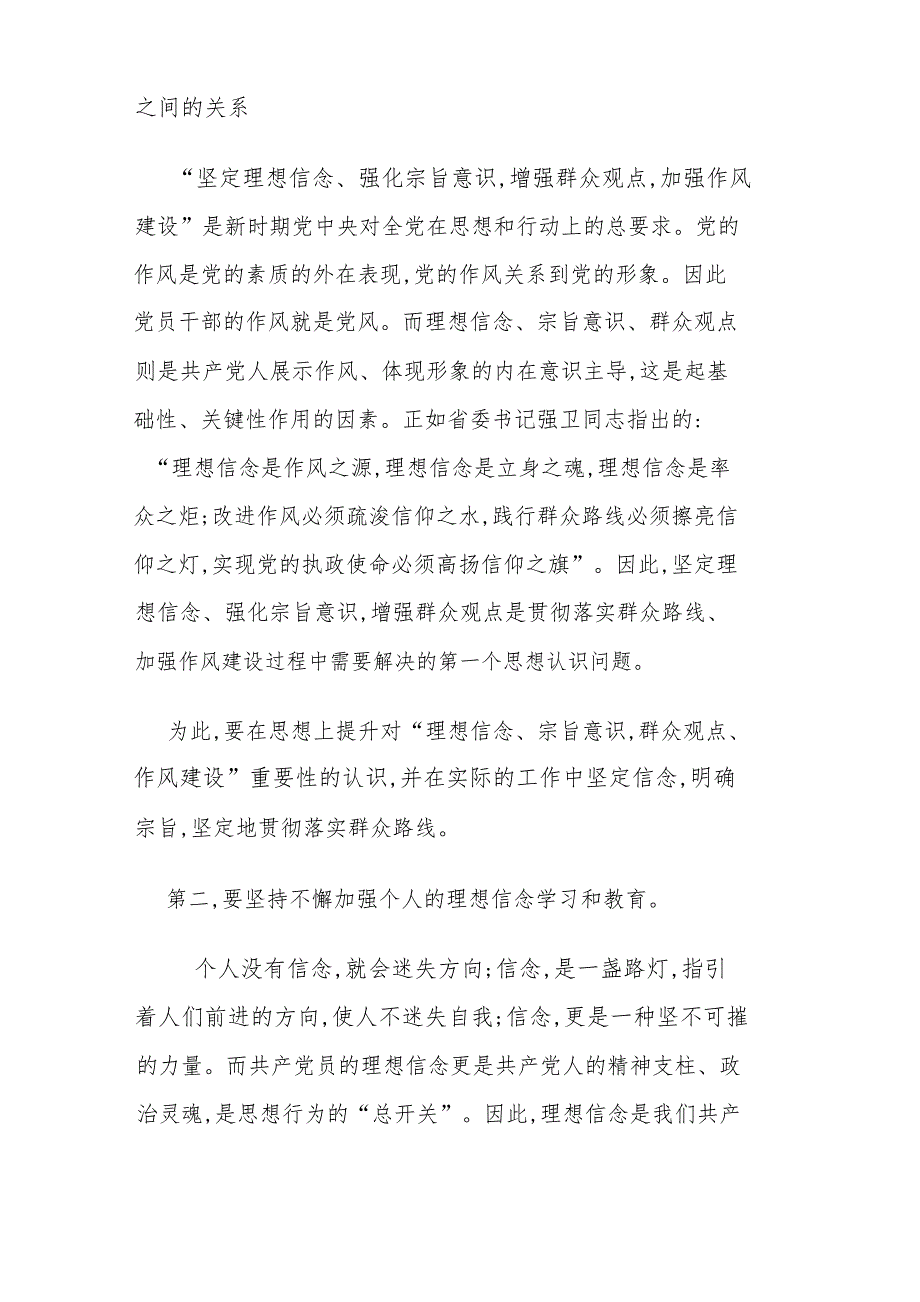 之间的关系

“坚定理想信念、强化宗旨意识,增强群众观点,加强作风建设”是新时期党中央对全党在思想和行动上的总要求。党的作风是党的素质的外在表现,党的作风关系到党的形象。因此党员干部的作风就是党风。而理想信念、宗旨意识、群众观点则是共产党人展示作风、体现形象的内在意识主导,这是起基础性、关键性作用的因素。正如省委书记强卫同志指出的:“理想信念是作风之源,理想信念是立身之魂,理想信念是率众之炬;改进作风必须疏浚信仰之水,践行群众路线必须擦亮信仰之灯,实现党的执政使命必须高扬信仰之旗”。因此,坚定理想信念、强化宗旨意识,增强群众观点是贯彻落实群众路线、加强作风建设过程中需要解决的第一个思想认识问题。

为此,要在思想上提升对“理想信念、宗旨意识,群众观点、作风建设”重要性的认识,并在实际的工作中坚定信念,明确宗旨,坚定地贯彻落实群众路线。

第二,要坚持不懈加强个人的理想信念学习和教育。

个人没有信念,就会迷失方向;信念,是一盏路灯,指引着人们前进的方向,使人不迷失自我;信念,更是一种坚不可摧的力量。而共产党员的理想信念更是共产党人的精神支柱、政治灵魂,是思想行为的“总开关”。因此,理想信念是我们共产